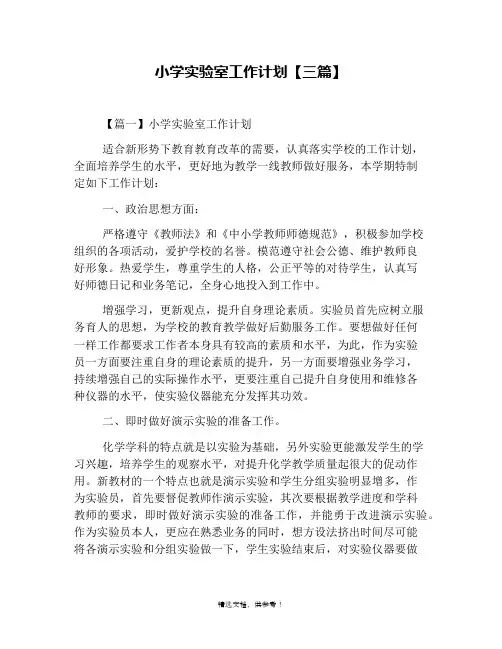 小学实验室工作计划【三篇】

【篇一】小学实验室工作计划

适合新形势下教育教育改革的需要，认真落实学校的工作计划，全面培养学生的水平，更好地为教学一线教师做好服务，本学期特制定如下工作计划：

一、政治思想方面：

严格遵守《教师法》和《中小学教师师德规范》，积极参加学校组织的各项活动，爱护学校的名誉。模范遵守社会公德、维护教师良好形象。热爱学生，尊重学生的人格，公正平等的对待学生，认真写好师德日记和业务笔记，全身心地投入到工作中。

增强学习，更新观点，提升自身理论素质。实验员首先应树立服务育人的思想，为学校的教育教学做好后勤服务工作。要想做好任何一样工作都要求工作者本身具有较高的素质和水平，为此，作为实验员一方面要注重自身的理论素质的提升，另一方面要增强业务学习，持续增强自己的实际操作水平，更要注重自己提升自身使用和维修各种仪器的水平，使实验仪器能充分发挥其功效。

二、即时做好演示实验的准备工作。

化学学科的特点就是以实验为基础，另外实验更能激发学生的学习兴趣，培养学生的观察水平，对提升化学教学质量起很大的促动作用。新教材的一个特点也就是演示实验和学生分组实验明显增多，作为实验员，首先要督促教师作演示实验，其次要根据教学进度和学科教师的要求，即时做好演示实验的准备工作，并能勇于改进演示实验。作为实验员本人，更应在熟悉业务的同时，想方设法挤出时间尽可能将各演示实验和分组实验做一下，学生实验结束后，对实验仪器要做

精选文档，供参考！